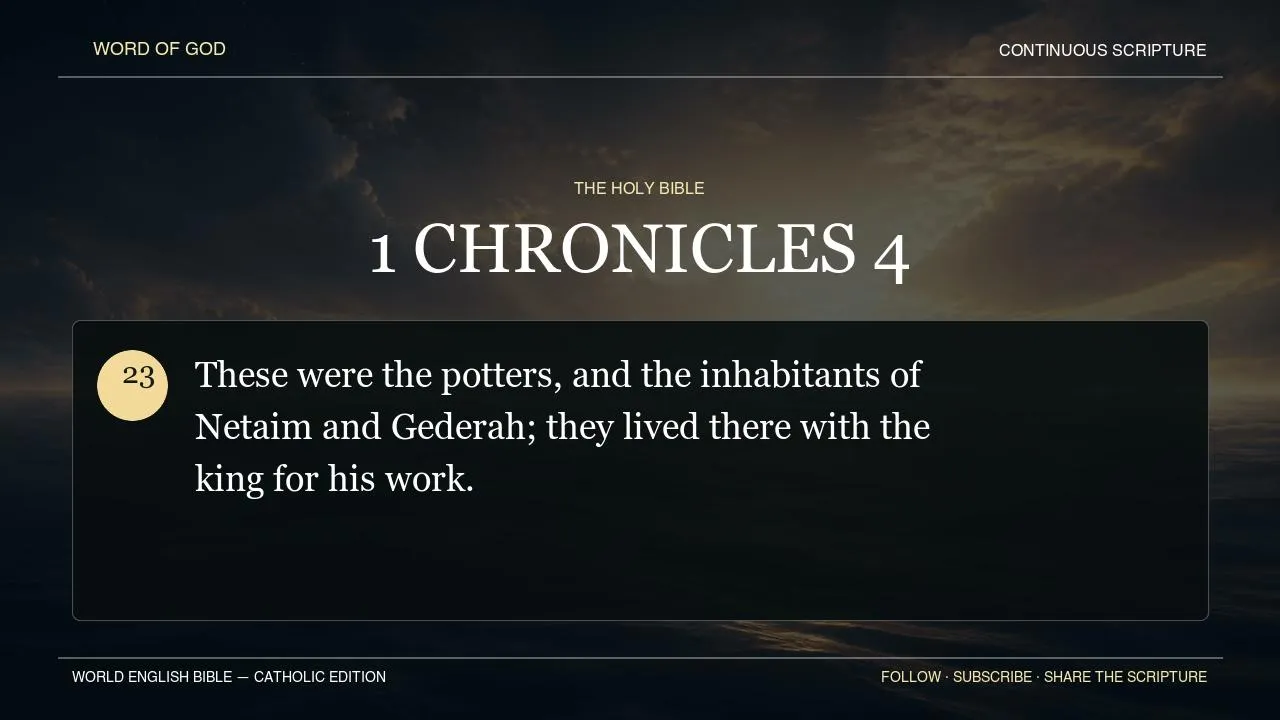 WORD OF GOD

CONTINUOUS SCRIPTURE

THE HOLY BIBLE

1 CHRONICLES 4

23

These were the potters, and the inhabitants of Netaim and Gederah; they lived there with the king for his work.

WORLD ENGLISH BIBLE — CATHOLIC EDITION

FOLLOW · SUBSCRIBE · SHARE THE SCRIPTURE